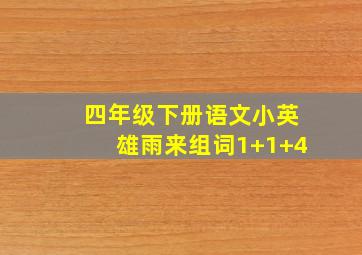 四年级下册语文小英雄雨来组词1+1+4